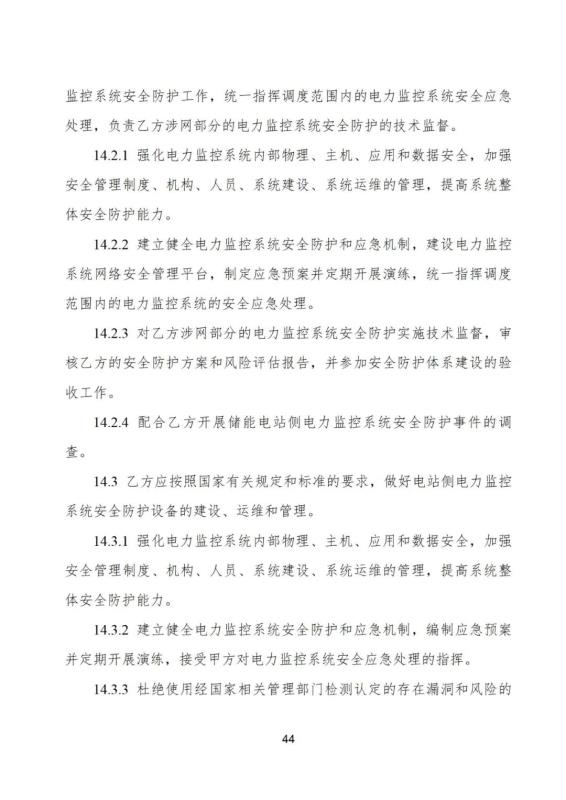 监控系统安全防护工作，统一指挥调度范围内的电力监控系统安全应急处理，负责乙方涉网部分的电力监控系统安全防护的技术监督。

14.2.1 强化电力监控系统内部物理、主机、应用和数据安全，加强安全管理制度、机构、人员、系统建设、系统运维的管理，提高系统整体安全防护能力。

14.2.2 建立健全电力监控系统安全防护和应急机制，建设电力监控系统网络安全管理平台，制定应急预案并定期开展演练，统一指挥调度范围内的电力监控系统的安全应急处理。

14.2.3 对乙方涉网部分的电力监控系统安全防护实施技术监督，审核乙方的安全防护方案和风险评估报告，并参加安全防护体系建设的验收工作。

14.2.4 配合乙方开展储能电站侧电力监控系统安全防护事件的调查。

14.3 乙方应按照国家有关规定和标准的要求，做好电站侧电力监控系统安全防护设备的建设、运维和管理。

14.3.1 强化电力监控系统内部物理、主机、应用和数据安全，加强安全管理制度、机构、人员、系统建设、系统运维的管理，提高系统整体安全防护能力。

14.3.2 建立健全电力监控系统安全防护和应急机制，编制应急预案并定期开展演练，接受甲方对电力监控系统安全应急处理的指挥。

14.3.3 杜绝使用经国家相关管理部门检测认定的存在漏洞和风险的

44